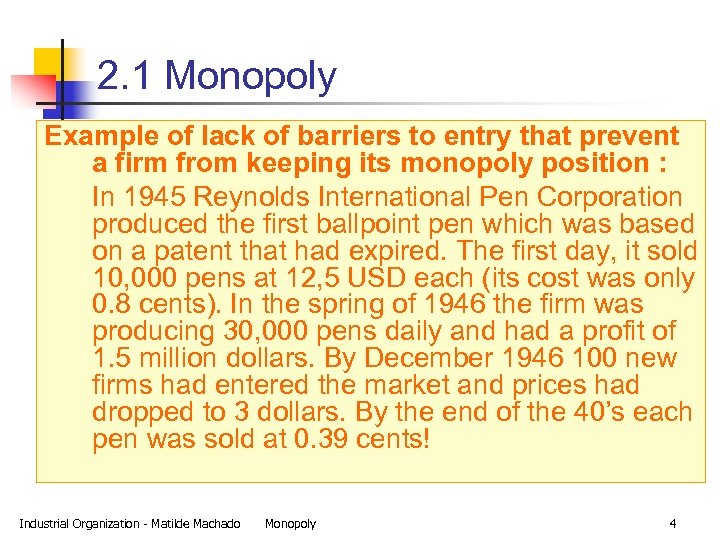 2.1 Monopoly

Example of lack of barriers to entry that prevent a firm from keeping its monopoly position :

In 1945 Reynolds International Pen Corporation produced the first ballpoint pen which was based on a patent that had expired. The first day, it sold 10,000 pens at 12,5 USD each (its cost was only 0.8 cents). In the spring of 1946 the firm was producing 30,000 pens daily and had a profit of 1.5 million dollars. By December 1946 100 new firms had entered the market and prices had dropped to 3 dollars. By the end of the 40's each pen was sold at 0.39 cents!

Industrial Organization - Matilde Machado Monopoly 4